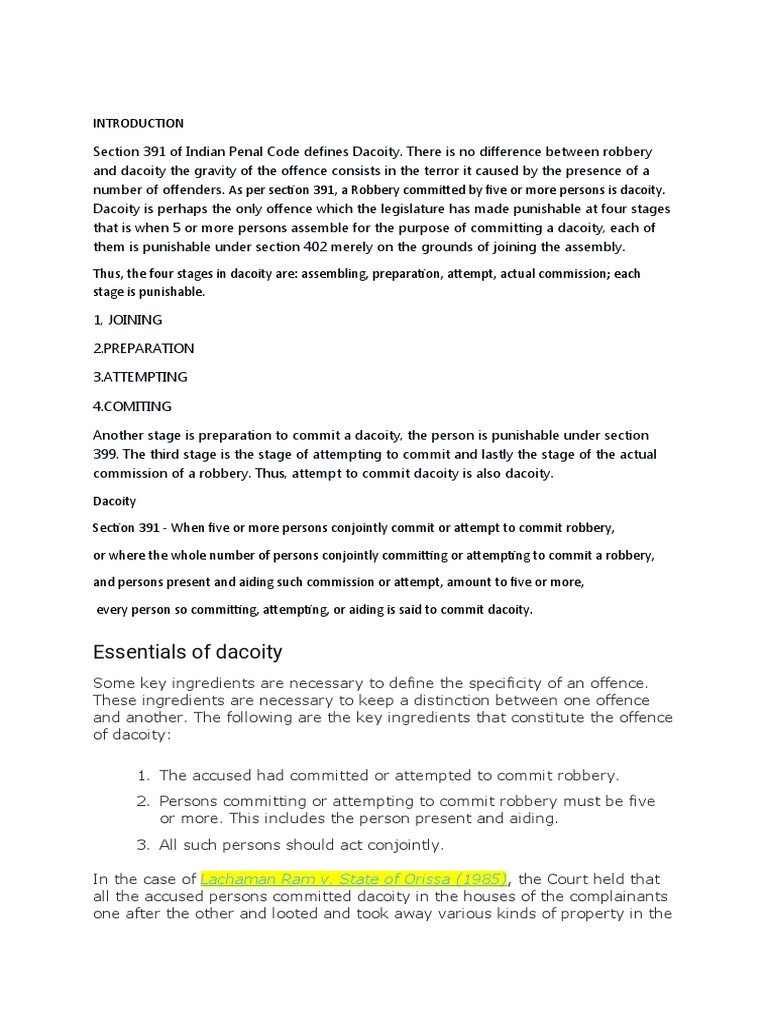 INTRODUCTION

Section 391 of Indian Penal Code defines Dacoity. There is no difference between robbery and dacoity the gravity of the offence consists in the terror it caused by the presence of a number of offenders. As per section 391, a Robbery committed by five or more persons is dacoity. Dacoity is perhaps the only offence which the legislature has made punishable at four stages that is when 5 or more persons assemble for the purpose of committing a dacoity, each of them is punishable under section 402 merely on the grounds of joining the assembly.

Thus, the four stages in dacoity are: assembling, preparation, attempt, actual commission; each stage is punishable.

1, JOINING

2.PREPARATION

3.ATTEMPTING

4.COMITING

Another stage is preparation to commit a dacoity, the person is punishable under section 399. The third stage is the stage of attempting to commit and lastly the stage of the actual commission of a robbery. Thus, attempt to commit dacoity is also dacoity.

Dacoity

Section 391 - When five or more persons conjointly commit or attempt to commit robbery,

or where the whole number of persons conjointly committing or attempting to commit a robbery,

and persons present and aiding such commission or attempt, amount to five or more,

every person so committing, attempting, or aiding is said to commit dacoity.

Essentials of dacoity

Some key ingredients are necessary to define the specificity of an offence. These ingredients are necessary to keep a distinction between one offence and another. The following are the key ingredients that constitute the offence of dacoity:

1. The accused had committed or attempted to commit robbery.
2. Persons committing or attempting to commit robbery must be five or more. This includes the person present and aiding.
3. All such persons should act conjointly.

In the case of Lachaman Ram v. State of Orissa (1985), the Court held that all the accused persons committed dacoity in the houses of the complainants one after the other and looted and took away various kinds of property in the